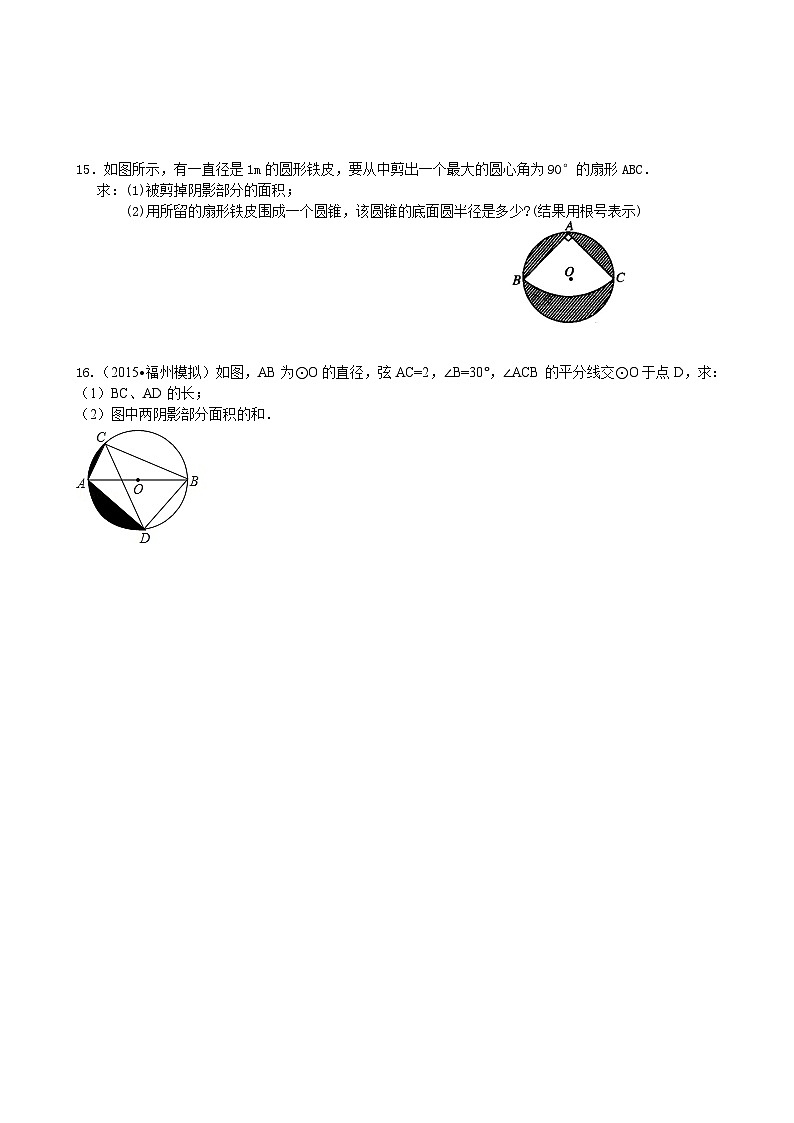 15．如图所示，有一直径是 1m 的圆形铁皮，要从中剪出一个最大的圆心角为 90° 的扇形 ABC．

求：(1)被剪掉阴影部分的面积；

(2)用所留的扇形铁皮围成一个圆锥，该圆锥的底面圆半径是多少?(结果用根号表示)

A
B
O
C

16.（2015•福州模拟）如图，AB 为⊙O 的直径，弦 AC=2，∠B=30°，∠ACB 的平分线交⊙O 于点 D，求：

（1）BC、AD 的长；

（2）图中两阴影部分面积的和．

C
A
O
B
D